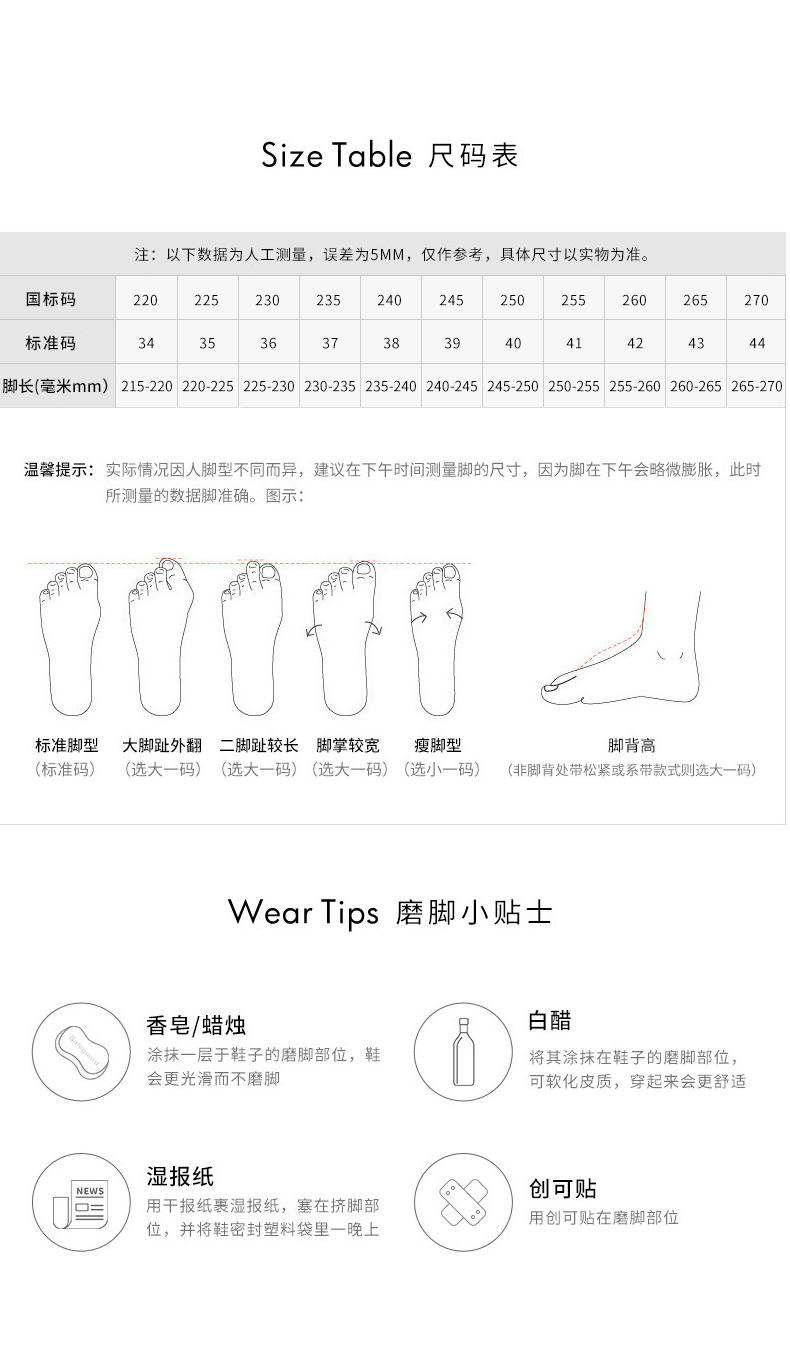 Size Table 尺码表

注：以下数据为人工测量，误差为5MM，仅作参考，具体尺寸以实物为准。

| 国标码 | 220 | 225 | 230 | 235 | 240 | 245 | 250 | 255 | 260 | 265 | 270 |
|---|---|---|---|---|---|---|---|---|---|---|---|
| 标准码 | 34 | 35 | 36 | 37 | 38 | 39 | 40 | 41 | 42 | 43 | 44 |
| 脚长(毫米mm) | 215-220 | 220-225 | 225-230 | 230-235 | 235-240 | 240-245 | 245-250 | 250-255 | 255-260 | 260-265 | 265-270 |

温馨提示：实际情况因人脚型不同而异，建议在下午时间测量脚的尺寸，因为脚在下午会略微膨胀，此时所测量的数据脚准确。图示：

标准脚型
（标准码）

大脚趾外翻
（选大一码）

二脚趾较长
（选大一码）

脚掌较宽
（选大一码）

瘦脚型
（选小一码）

脚背高
（非脚背处带松紧或系带款式则选大一码）

Wear Tips 磨脚小贴士

香皂/蜡烛
涂抹一层于鞋子的磨脚部位，鞋会更光滑而不磨脚

白醋
将其涂抹在鞋子的磨脚部位，可软化皮质，穿起来会更舒适

NEWS

湿报纸
用干报纸裹湿报纸，塞在挤脚部位，并将鞋密封塑料袋里一晚上

创可贴
用创可贴在磨脚部位